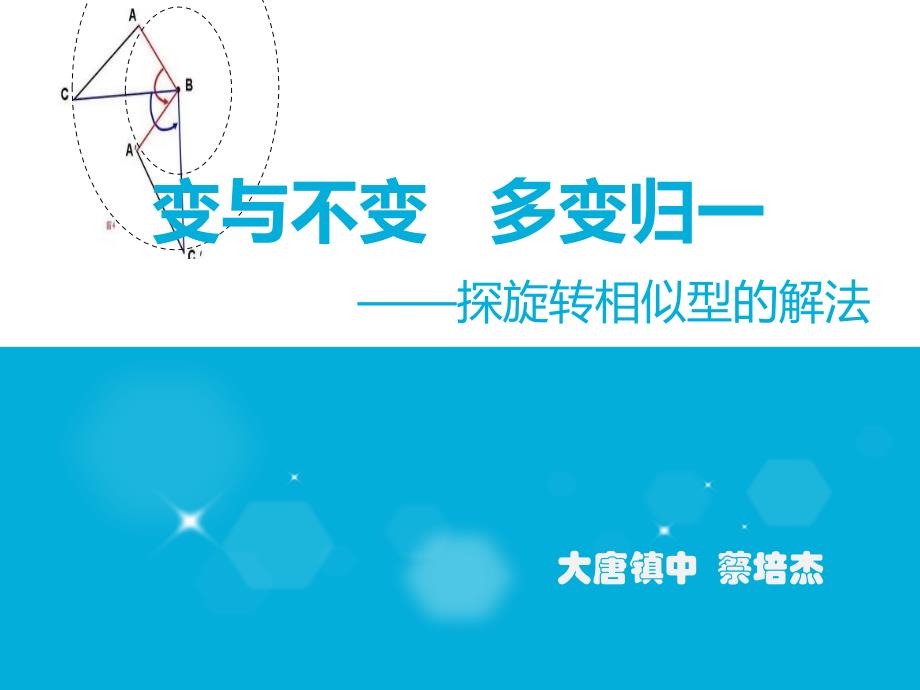 A
C
B
A'
C'

变与不变　多变归一

——探旋转相似型的解法

大唐镇中　蔡培杰